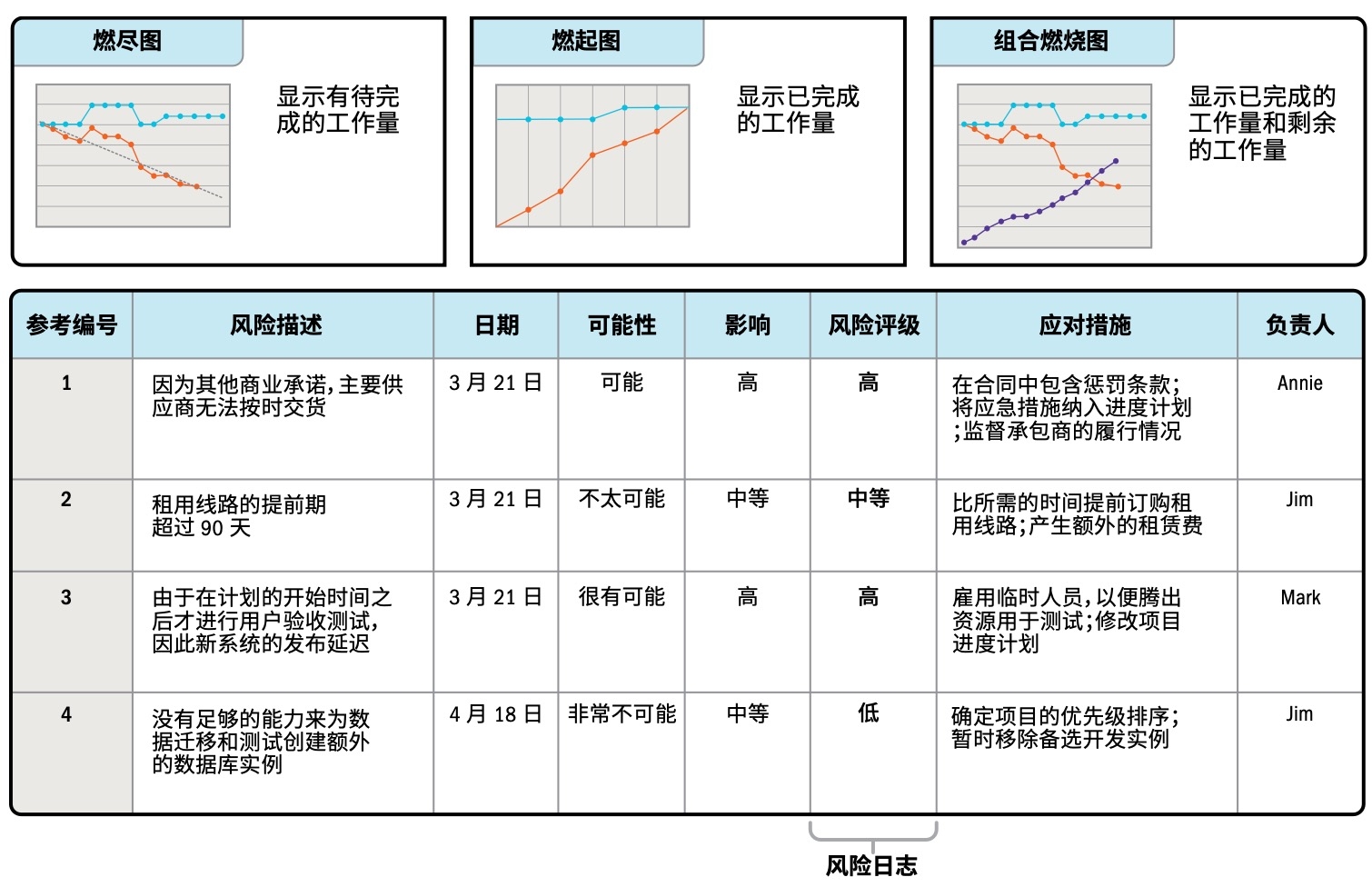 燃尽图

显示有待完成的工作量

燃起图

显示已完成的工作量

组合燃烧图

显示已完成的工作量和剩余的工作量

| 参考编号 | 风险描述 | 日期 | 可能性 | 影响 | 风险评级 | 应对措施 | 负责人 |
|---|---|---|---|---|---|---|---|
| 1 | 因为其他商业承诺，主要供应商无法按时交货 | 3 月 21 日 | 可能 | 高 | 高 | 在合同中包含惩罚条款；将应急措施纳入进度计划；监督承包商的履行情况 | Annie |
| 2 | 租用线路的提前期超过 90 天 | 3 月 21 日 | 不太可能 | 中等 | 中等 | 比所需的时间提前订购租用线路；产生额外的租赁费 | Jim |
| 3 | 由于在计划的开始时间之后才进行用户验收测试，因此新系统的发布延迟 | 3 月 21 日 | 很有可能 | 高 | 高 | 雇用临时人员，以便腾出资源用于测试；修改项目进度计划 | Mark |
| 4 | 没有足够的能力来为数据迁移和测试创建额外的数据库实例 | 4 月 18 日 | 非常不可能 | 中等 | 低 | 确定项目的优先级排序；暂时移除备选开发实例 | Jim |

风险日志